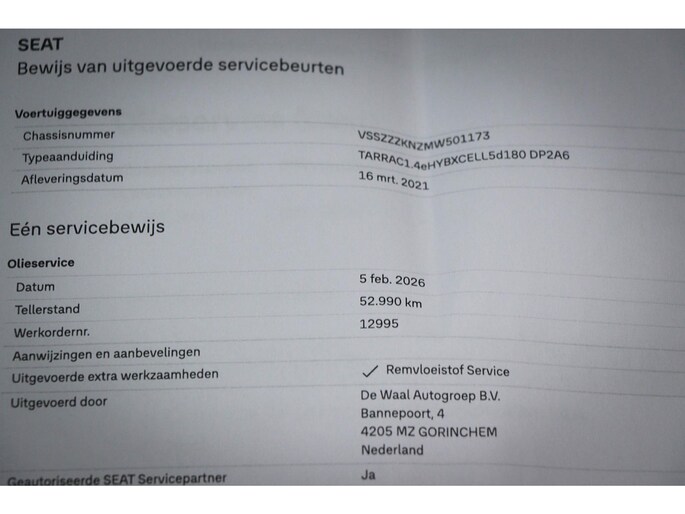 SEAT
Bewijs van uitgevoerde servicebeurten

Voertuiggegevens
Chassisnummer VSSZZZKNZMW501173
Typeaanduiding TARRAC1.4eHYBXCELL5d180 DP2A6
Afleveringsdatum 16 mrt. 2021

Eén servicebewijs

Olieservice
Datum 5 feb. 2026
Tellerstand 52.990 km
Werkordernr. 12995
Aanwijzingen en aanbevelingen
Uitgevoerde extra werkzaamheden ✓ Remvloeistof Service
Uitgevoerd door De Waal Autogroep B.V.
Bannepoort, 4
4205 MZ GORINCHEM
Nederland
Geautoriseerde SEAT Servicepartner Ja